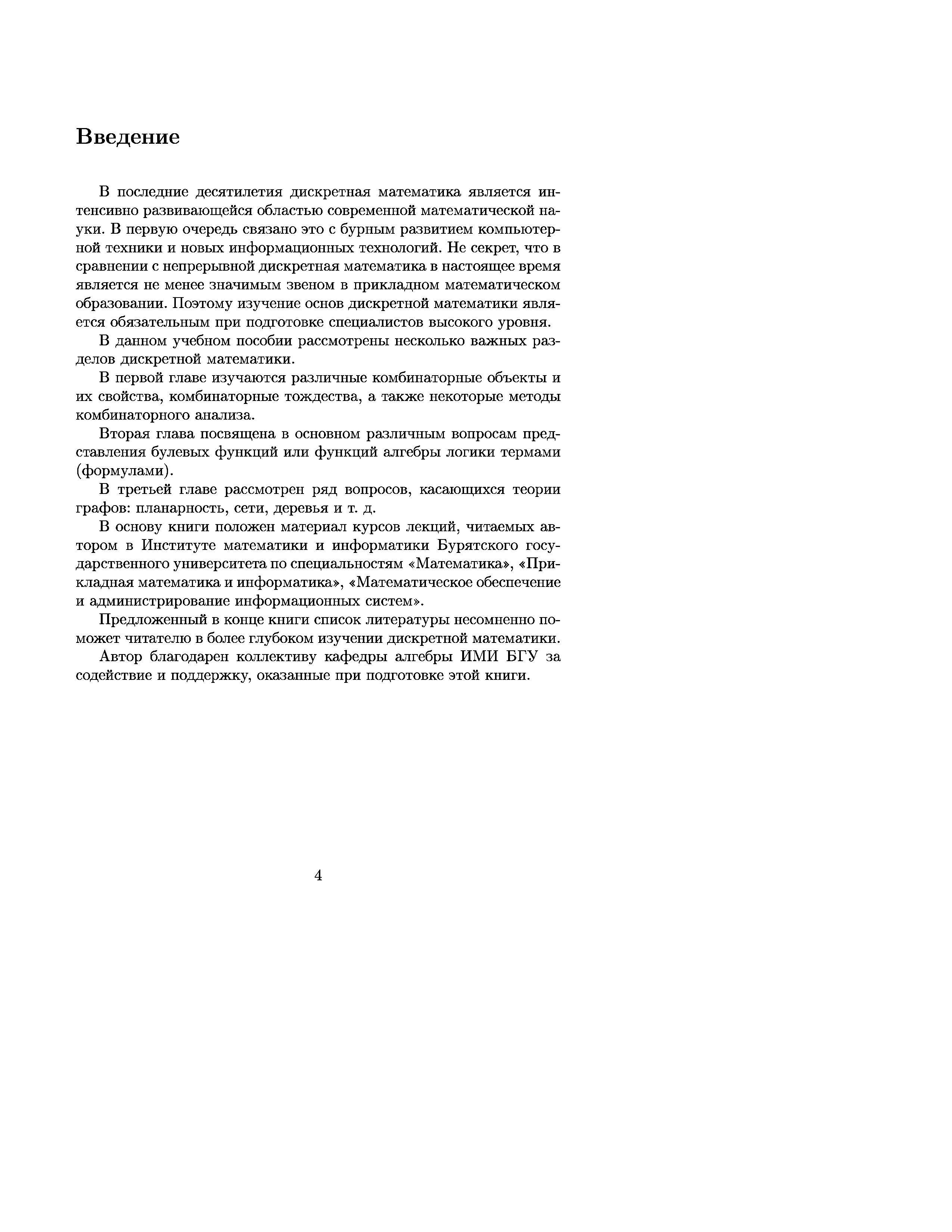 Введение

В последние десятилетия дискретная математика является интенсивно развивающейся областью современной математической науки. В первую очередь связано это с бурным развитием компьютерной техники и новых информационных технологий. Не секрет, что в сравнении с непрерывной дискретная математика в настоящее время является не менее значимым звеном в прикладном математическом образовании. Поэтому изучение основ дискретной математики является обязательным при подготовке специалистов высокого уровня.

В данном учебном пособии рассмотрены несколько важных разделов дискретной математики.

В первой главе изучаются различные комбинаторные объекты и их свойства, комбинаторные тождества, а также некоторые методы комбинаторного анализа.

Вторая глава посвящена в основном различным вопросам представления булевых функций или функций алгебры логики термами (формулами).

В третьей главе рассмотрен ряд вопросов, касающихся теории графов: планарность, сети, деревья и т. д.

В основу книги положен материал курсов лекций, читаемых автором в Институте математики и информатики Бурятского государственного университета по специальностям «Математика», «Прикладная математика и информатика», «Математическое обеспечение и администрирование информационных систем».

Предложенный в конце книги список литературы несомненно поможет читателю в более глубоком изучении дискретной математики.

Автор благодарен коллективу кафедры алгебры ИМИ БГУ за содействие и поддержку, оказанные при подготовке этой книги.

4